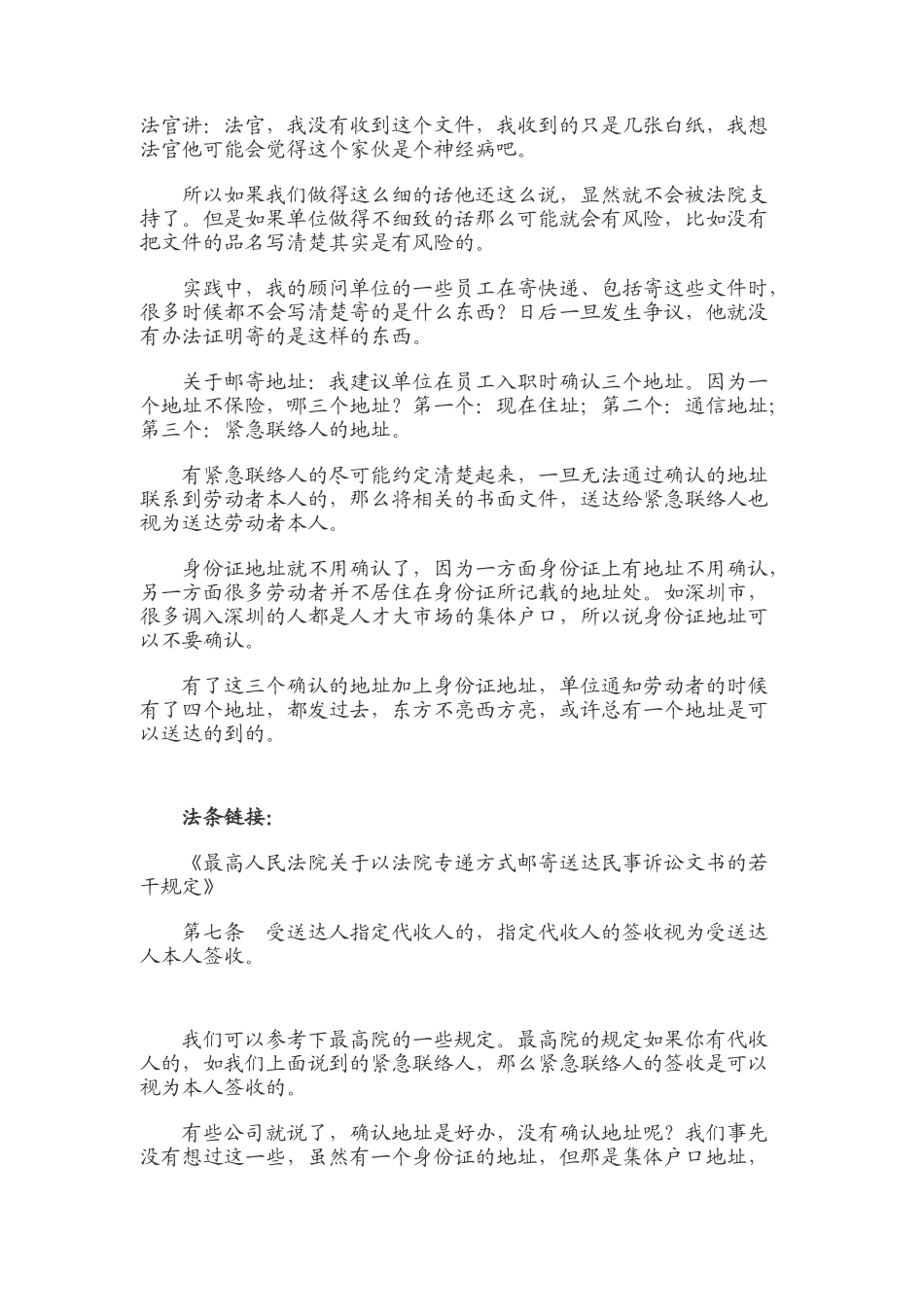 法官讲：法官，我没有收到这个文件，我收到的只是几张白纸，我想法官他可能会觉得这个家伙是个神经病吧。

所以如果我们做得这么细的话他还这么说，显然就不会被法院支持了。但是如果单位做得不细致的话那么可能就会有风险，比如没有把文件的品名写清楚其实是有风险的。

实践中，我的顾问单位的一些员工在寄快递、包括寄这些文件时，很多时候都不会写清楚寄的是什么东西？日后一旦发生争议，他就没有办法证明寄的是这样的东西。

关于邮寄地址：我建议单位在员工入职时确认三个地址。因为一个地址不保险，哪三个地址？第一个：现在住址；第二个：通信地址；第三个：紧急联络人的地址。

有紧急联络人的尽可能约定清楚起来，一旦无法通过确认的地址联系到劳动者本人的，那么将相关的书面文件，送达给紧急联络人也视为送达劳动者本人。

身份证地址就不用确认了，因为一方面身份证上有地址不用确认，另一方面很多劳动者并不居住在身份证所记载的地址处。如深圳市，很多调入深圳的人都是人才大市场的集体户口，所以说身份证地址可以不要确认。

有了这三个确认的地址加上身份证地址，单位通知劳动者的时候有了四个地址，都发过去，东方不亮西方亮，或许总有一个地址是可以送达的到的。

法条链接：

《最高人民法院关于以法院专递方式邮寄送达民事诉讼文书的若干规定》

第七条　受送达人指定代收人的，指定代收人的签收视为受送达人本人签收。

我们可以参考下最高院的一些规定。最高院的规定如果你有代收人的，如我们上面说到的紧急联络人，那么紧急联络人的签收是可以视为本人签收的。

有些公司就说了，确认地址是好办，没有确认地址呢？我们事先没有想过这一些，虽然有一个身份证的地址，但那是集体户口地址，